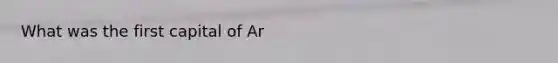 What was the first capital of Ar